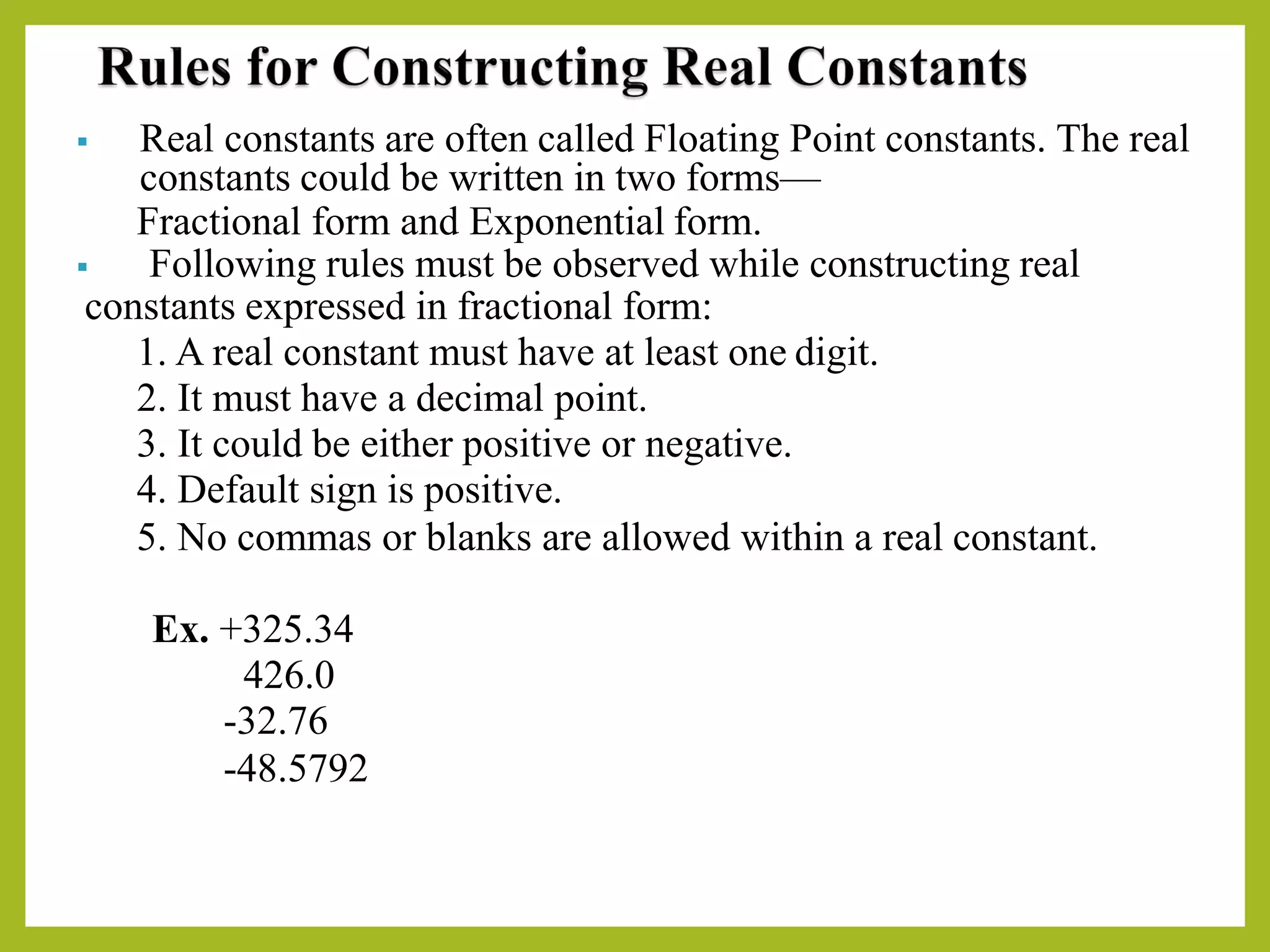 Rules for Constructing Real Constants

▪ Real constants are often called Floating Point constants. The real constants could be written in two forms—
Fractional form and Exponential form.

▪ Following rules must be observed while constructing real constants expressed in fractional form:

1. A real constant must have at least one digit.
2. It must have a decimal point.
3. It could be either positive or negative.
4. Default sign is positive.
5. No commas or blanks are allowed within a real constant.

Ex. +325.34
426.0
-32.76
-48.5792